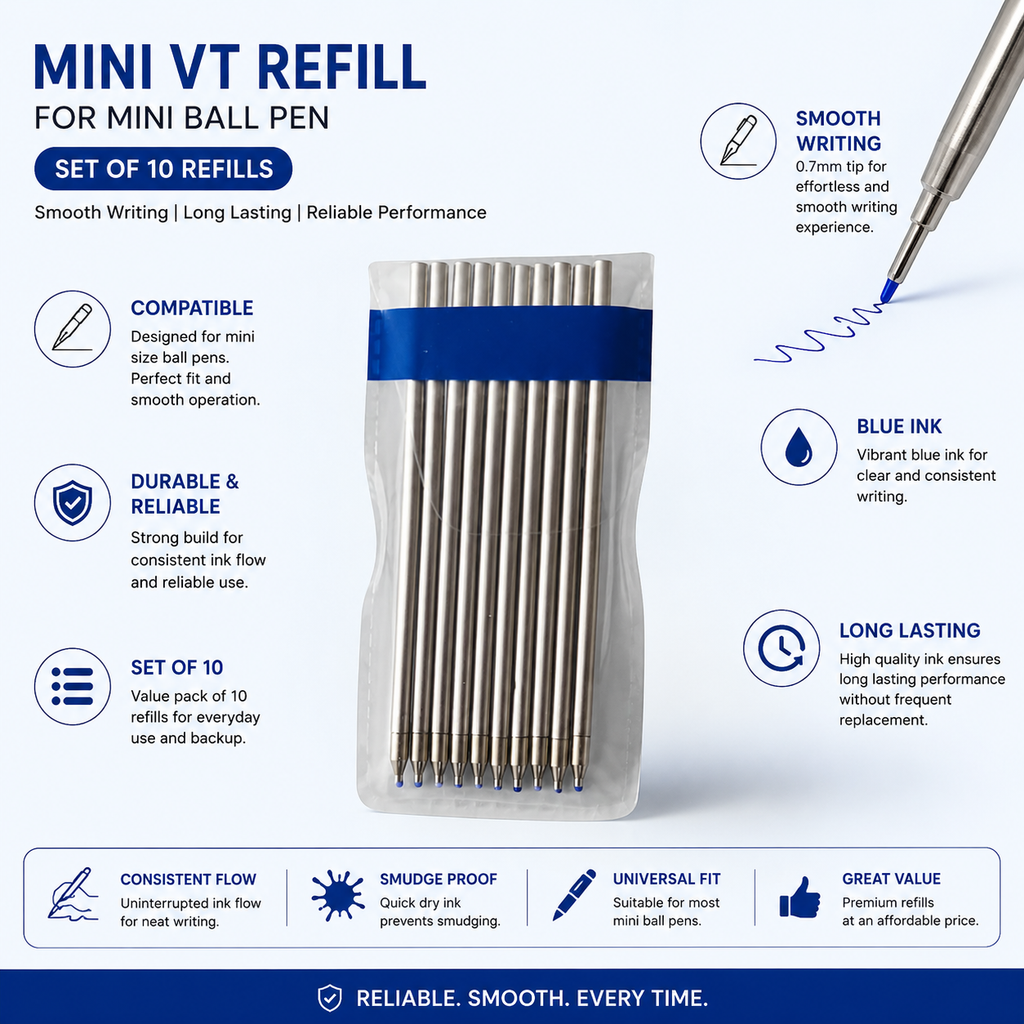 MINI VT REFILL
FOR MINI BALL PEN

SET OF 10 REFILLS

Smooth Writing | Long Lasting | Reliable Performance

COMPATIBLE
Designed for mini size ball pens. Perfect fit and smooth operation.

DURABLE & RELIABLE
Strong build for consistent ink flow and reliable use.

SET OF 10
Value pack of 10 refills for everyday use and backup.

SMOOTH WRITING
0.7mm tip for effortless and smooth writing experience.

BLUE INK
Vibrant blue ink for clear and consistent writing.

LONG LASTING
High quality ink ensures long lasting performance without frequent replacement.

CONSISTENT FLOW
Uninterrupted ink flow for neat writing.

SMUDGE PROOF
Quick dry ink prevents smudging.

UNIVERSAL FIT
Suitable for most mini ball pens.

GREAT VALUE
Premium refills at an affordable price.

RELIABLE. SMOOTH. EVERY TIME.